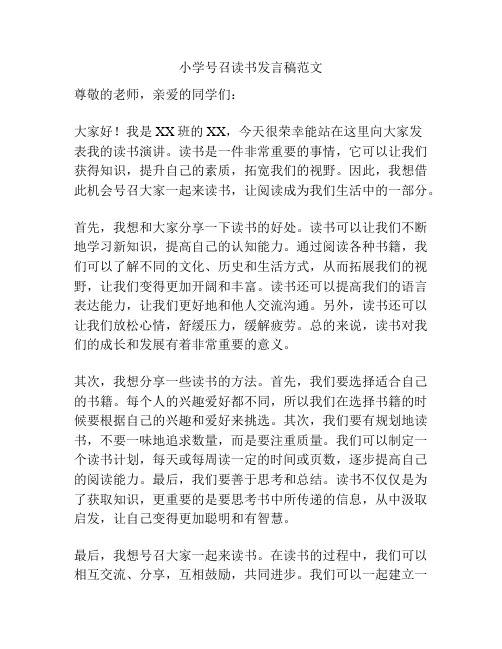 小学号召读书发言稿范文

尊敬的老师，亲爱的同学们：

大家好！我是XX班的XX，今天很荣幸能站在这里向大家发表我的读书演讲。读书是一件非常重要的事情，它可以让我们获得知识，提升自己的素质，拓宽我们的视野。因此，我想借此机会号召大家一起来读书，让阅读成为我们生活中的一部分。

首先，我想和大家分享一下读书的好处。读书可以让我们不断地学习新知识，提高自己的认知能力。通过阅读各种书籍，我们可以了解不同的文化、历史和生活方式，从而拓展我们的视野，让我们变得更加开阔和丰富。读书还可以提高我们的语言表达能力，让我们更好地和他人交流沟通。另外，读书还可以让我们放松心情，舒缓压力，缓解疲劳。总的来说，读书对我们的成长和发展有着非常重要的意义。

其次，我想分享一些读书的方法。首先，我们要选择适合自己的书籍。每个人的兴趣爱好都不同，所以我们在选择书籍的时候要根据自己的兴趣和爱好来挑选。其次，我们要有规划地读书，不要一味地追求数量，而是要注重质量。我们可以制定一个读书计划，每天或每周读一定的时间或页数，逐步提高自己的阅读能力。最后，我们要善于思考和总结。读书不仅仅是为了获取知识，更重要的是要思考书中所传递的信息，从中汲取启发，让自己变得更加聪明和有智慧。

最后，我想号召大家一起来读书。在读书的过程中，我们可以相互交流、分享，互相鼓励，共同进步。我们可以一起建立一